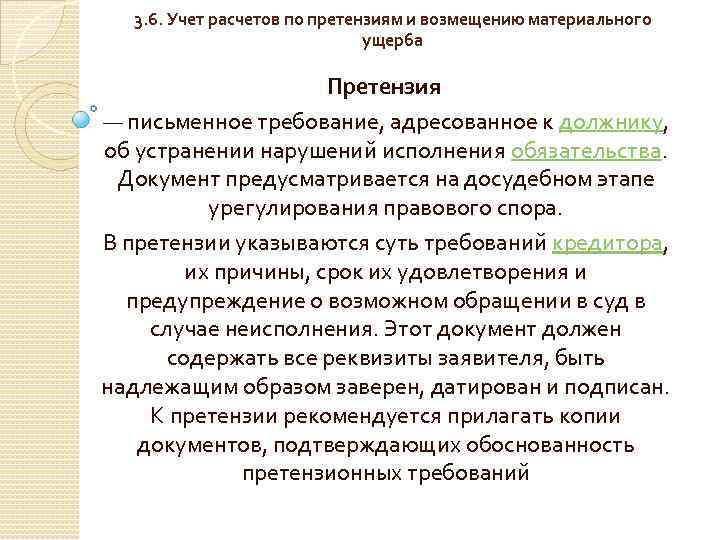 3.6. Учет расчетов по претензиям и возмещению материального ущерба

Претензия

— письменное требование, адресованное к должнику, об устранении нарушений исполнения обязательства. Документ предусматривается на досудебном этапе урегулирования правового спора.

В претензии указываются суть требований кредитора, их причины, срок их удовлетворения и предупреждение о возможном обращении в суд в случае неисполнения. Этот документ должен содержать все реквизиты заявителя, быть надлежащим образом заверен, датирован и подписан. К претензии рекомендуется прилагать копии документов, подтверждающих обоснованность претензионных требований